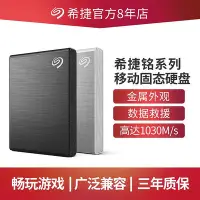 希捷官方8年店

希捷铭系列
移动固态硬盘

金属外观

数据救援

高达1030M/s

畅玩游戏 | 广泛兼容 | 三年质保